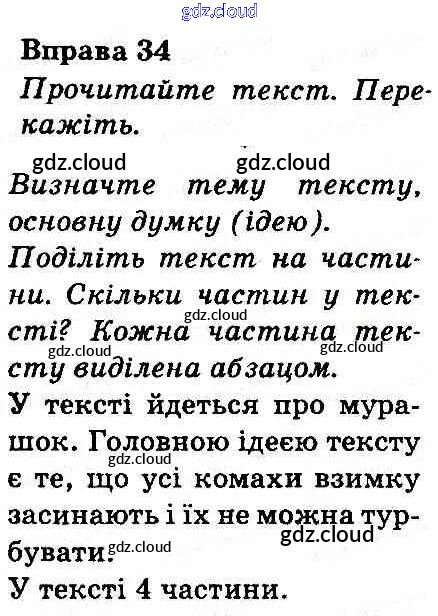 gdz.cloud

Вправа 34

Прочитайте текст. Перекажіть.

gdz.cloud gdz.cloud

Визначте тему тексту, основну думку (ідею). Поділіть текст на частини. Скільки частин у тексті? Кожна частина тексту виділена абзацом.

gdz.cloud gdz.cloud gdz.cloud

У тексті йдеться про мурашок. Головною ідеєю тексту є те, що усі комахи взимку засинають і їх не можна турбувати.

gdz.cloud gdz.cloud gdz.cloud

У тексті 4 частини.